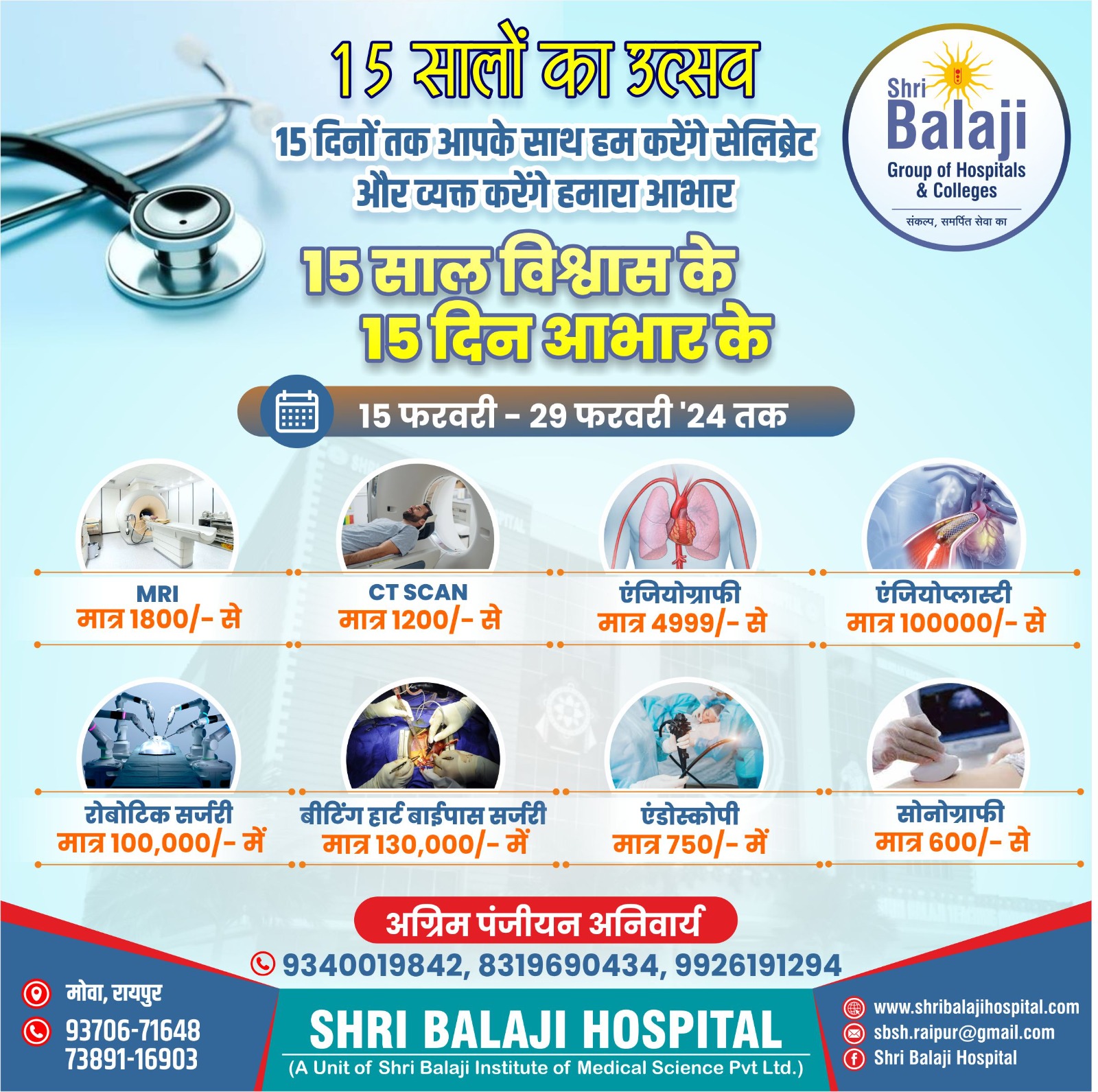 15 सालों का उत्सव

15 दिनों तक आपके साथ हम करेंगे सेलिब्रेट और व्यक्त करेंगे हमारा आभार

Shri Balaji
Group of Hospitals
& Colleges
संकल्प, समर्पित सेवा का

15 साल विश्वास के
15 दिन आभार के

15 फरवरी - 29 फरवरी '24 तक

MRI
मात्र 1800/- से

CT SCAN
मात्र 1200/- से

एंजियोग्राफी
मात्र 4999/- से

एंजियोप्लास्टी
मात्र 100000/- से

रोबोटिक सर्जरी
मात्र 100,000/- में

बीटिंग हार्ट बाईपास सर्जरी
मात्र 130,000/- में

एंडोस्कोपी
मात्र 750/- में

सोनोग्राफी
मात्र 600/- से

अग्रिम पंजीयन अनिवार्य

9340019842, 8319690434, 9926191294

मोवा, रायपुर
93706-71648
73891-16903

SHRI BALAJI HOSPITAL
(A Unit of Shri Balaji Institute of Medical Science Pvt Ltd.)

www.shribalajihospital.com
sbsh.raipur@gmail.com
Shri Balaji Hospital